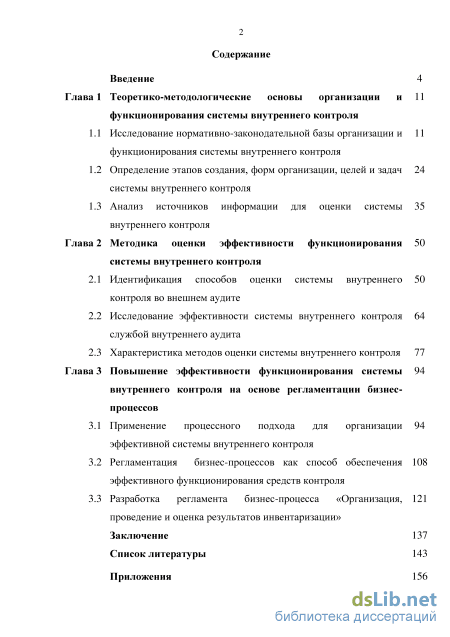 2

Содержание

| | | |
|---|---|---|
| | Введение | 4 |
| Глава 1 | Теоретико-методологические основы организации и функционирования системы внутреннего контроля | 11 |
| 1.1 | Исследование нормативно-законодательной базы организации и функционирования системы внутреннего контроля | 11 |
| 1.2 | Определение этапов создания, форм организации, целей и задач системы внутреннего контроля | 24 |
| 1.3 | Анализ источников информации для оценки системы внутреннего контроля | 35 |
| Глава 2 | Методика оценки эффективности функционирования системы внутреннего контроля | 50 |
| 2.1 | Идентификация способов оценки системы внутреннего контроля во внешнем аудите | 50 |
| 2.2 | Исследование эффективности системы внутреннего контроля службой внутреннего аудита | 64 |
| 2.3 | Характеристика методов оценки системы внутреннего контроля | 77 |
| Глава 3 | Повышение эффективности функционирования системы внутреннего контроля на основе регламентации бизнес-процессов | 94 |
| 3.1 | Применение процессного подхода для организации эффективной системы внутреннего контроля | 94 |
| 3.2 | Регламентация бизнес-процессов как способ обеспечения эффективного функционирования средств контроля | 108 |
| 3.3 | Разработка регламента бизнес-процесса «Организация, проведение и оценка результатов инвентаризации» | 121 |
| | Заключение | 137 |
| | Список литературы | 143 |
| | Приложения | 156 |

dsLib.net
библиотека диссертаций